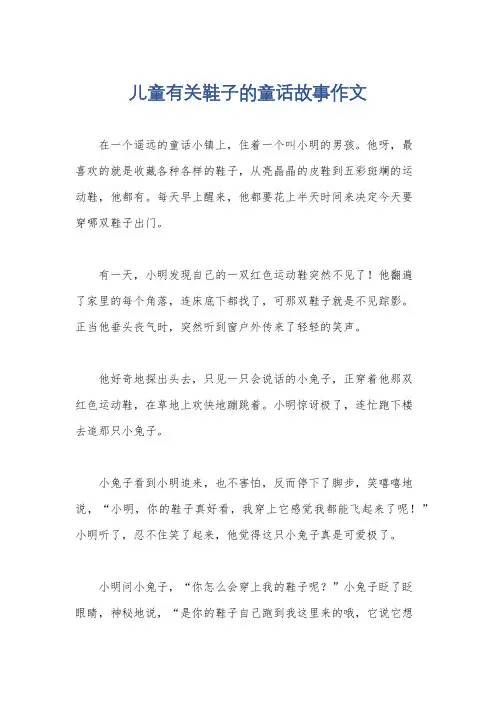 儿童有关鞋子的童话故事作文

在一个遥远的童话小镇上，住着一个叫小明的男孩。他呀，最喜欢的就是收藏各种各样的鞋子，从亮晶晶的皮鞋到五彩斑斓的运动鞋，他都有。每天早上醒来，他都要花上半天时间来决定今天要穿哪双鞋子出门。

有一天，小明发现自己的一双红色运动鞋突然不见了！他翻遍了家里的每个角落，连床底下都找了，可那双鞋子就是不见踪影。正当他垂头丧气时，突然听到窗户外传来了轻轻的笑声。

他好奇地探出头去，只见一只会说话的小兔子，正穿着他那双红色运动鞋，在草地上欢快地蹦跳着。小明惊讶极了，连忙跑下楼去追那只小兔子。

小兔子看到小明追来，也不害怕，反而停下了脚步，笑嘻嘻地说，“小明，你的鞋子真好看，我穿上它感觉我都能飞起来了呢！”小明听了，忍不住笑了起来，他觉得这只小兔子真是可爱极了。

小明问小兔子，“你怎么会穿上我的鞋子呢？”小兔子眨了眨眼睛，神秘地说，“是你的鞋子自己跑到我这里来的哦，它说它想